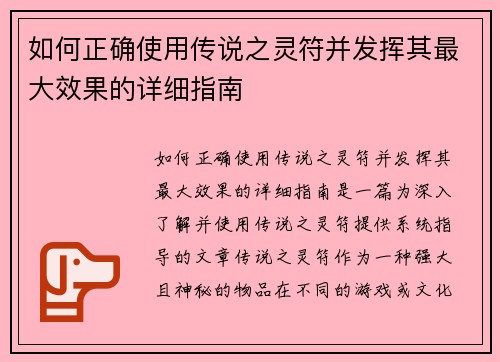 如何正确使用传说之灵符并发挥其最大效果的详细指南

如何正确使用传说之灵符并发挥其最大效果的详细指南是一篇为深入了解并使用传说之灵符提供系统指导的文章传说之灵符作为一种强大且神秘的物品在不同的游戏或文化